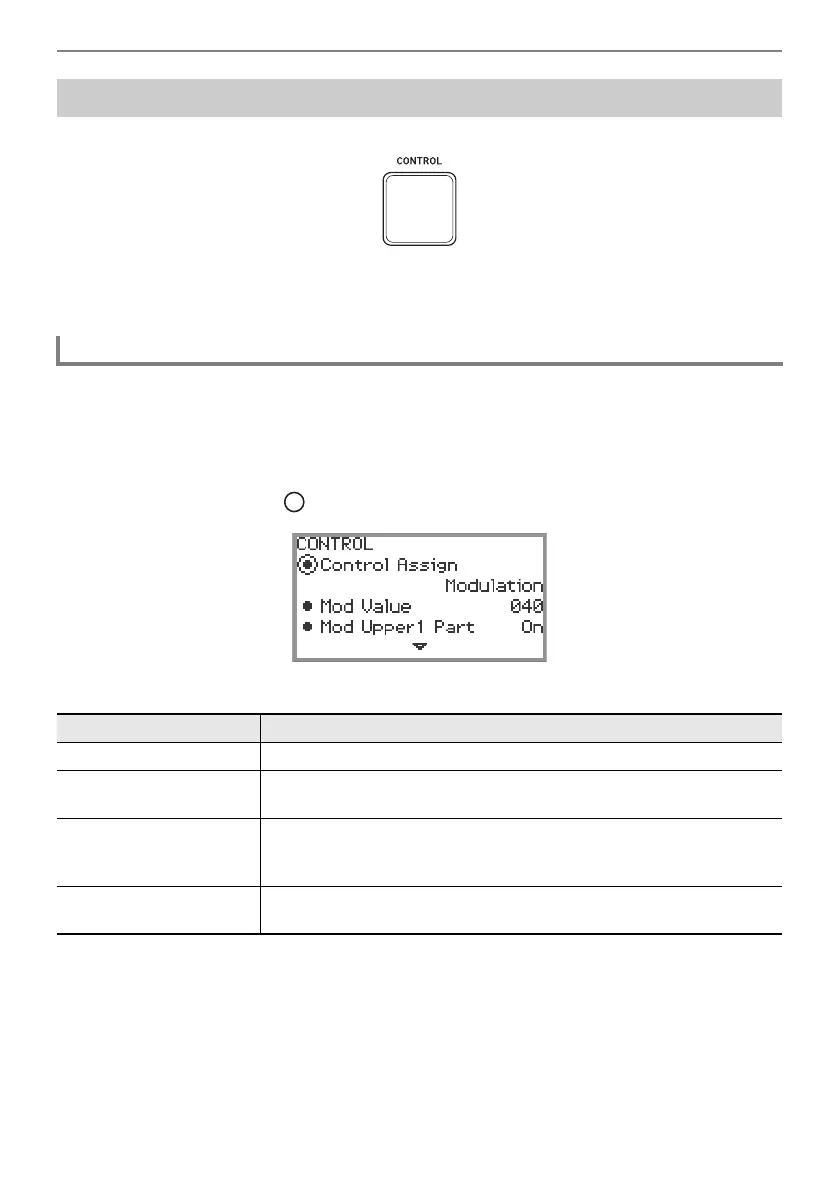 CONTROL

CONTROL
Control Assign
Modulation
Mod Value 040
Mod Upper1 Part On